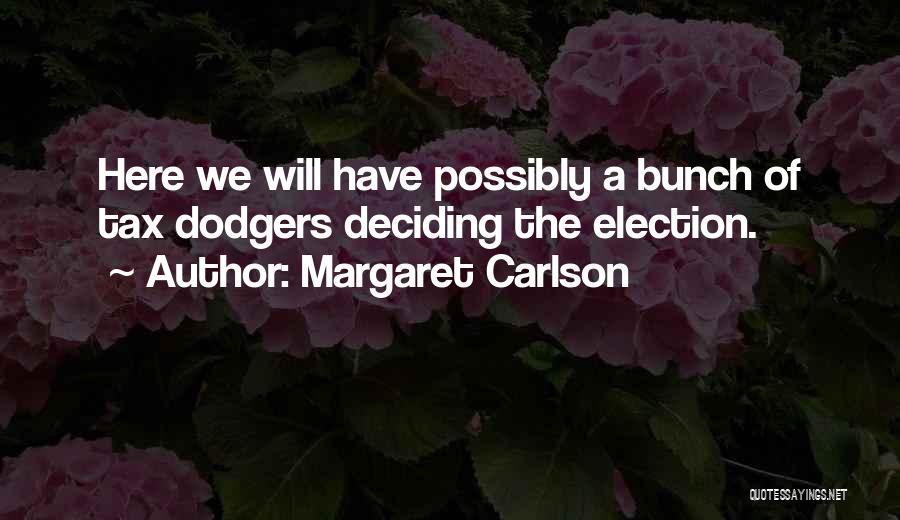 Here we will have possibly a bunch of tax dodgers deciding the election.
~ Author: Margaret Carlson

QUOTESSAYINGS.NET